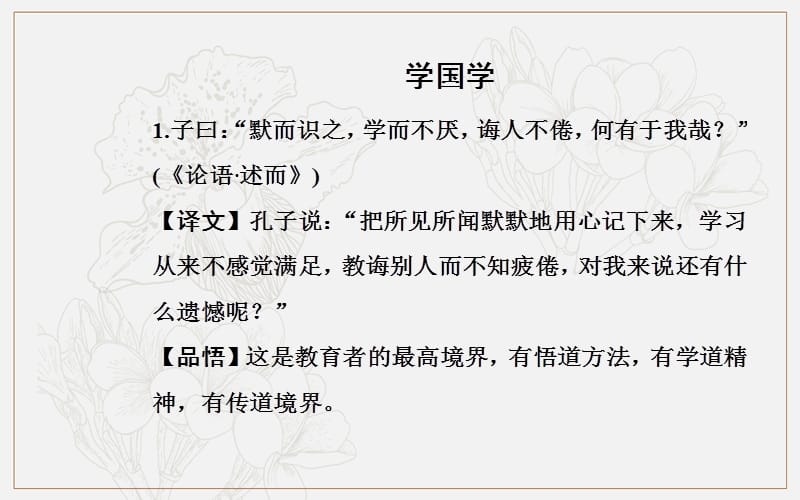 学国学

1.子曰：“默而识之，学而不厌，诲人不倦，何有于我哉？”(《论语·述而》)

【译文】孔子说：“把所见所闻默默地用心记下来，学习从来不感觉满足，教诲别人而不知疲倦，对我来说还有什么遗憾呢？”

【品悟】这是教育者的最高境界，有悟道方法，有学道精神，有传道境界。